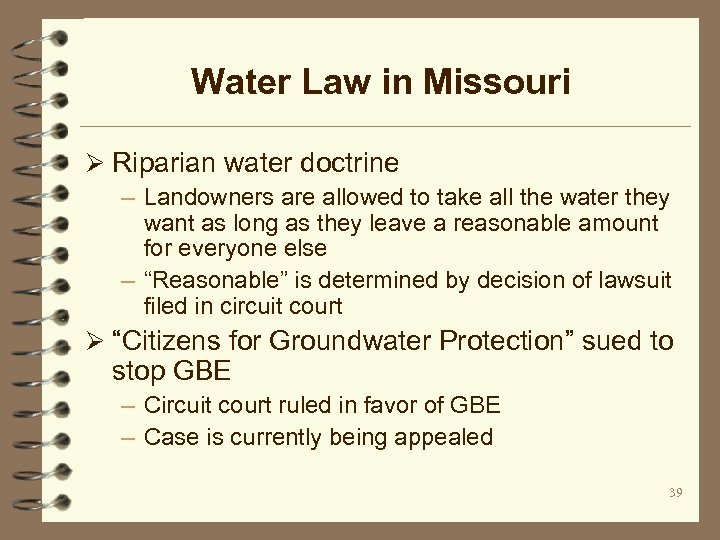 Water Law in Missouri

➢ Riparian water doctrine

– Landowners are allowed to take all the water they want as long as they leave a reasonable amount for everyone else

– “Reasonable” is determined by decision of lawsuit filed in circuit court

➢ “Citizens for Groundwater Protection” sued to stop GBE

– Circuit court ruled in favor of GBE

– Case is currently being appealed

39